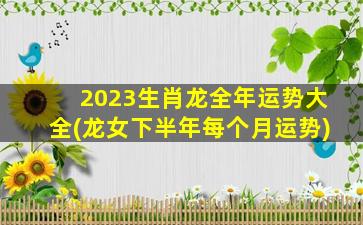 2023生肖龙全年运势大全(龙女下半年每个月运势)